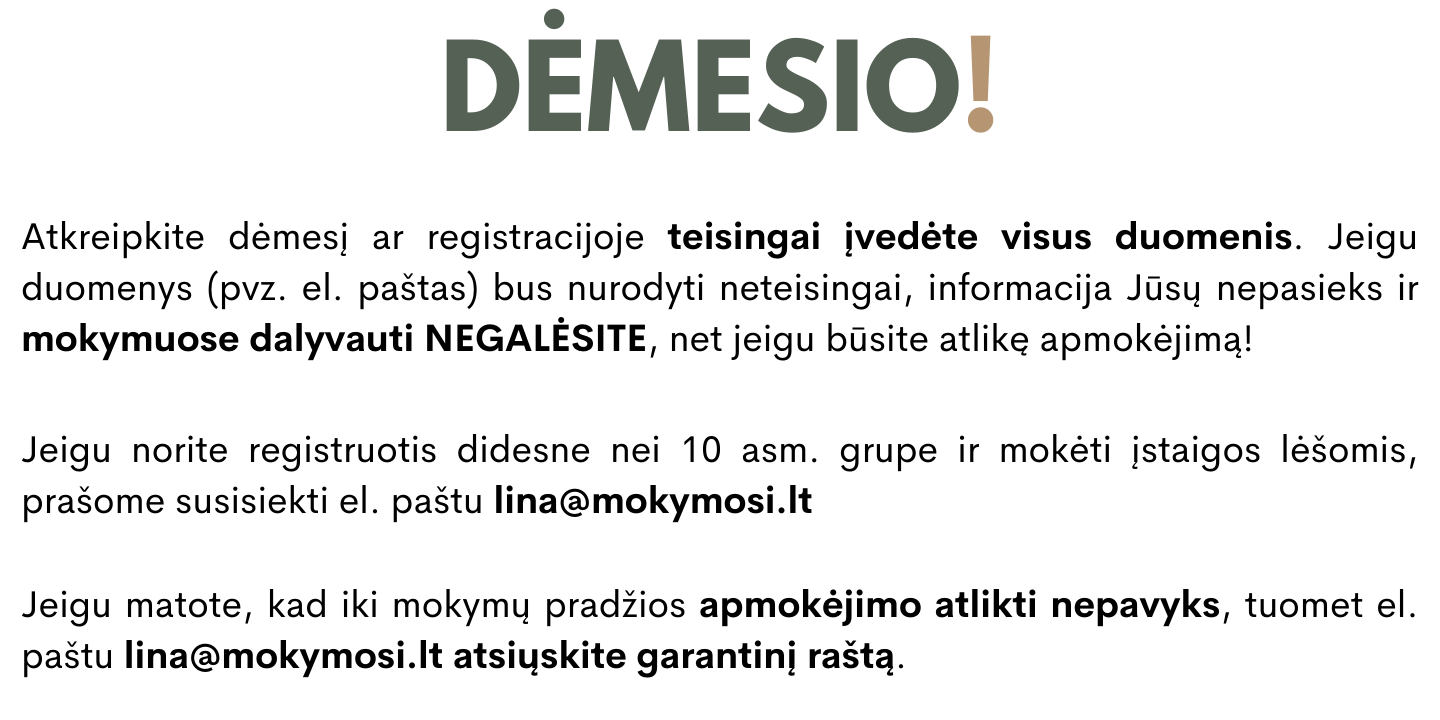 DĖMESIO!

Atkreipkite dėmesį ar registracijoje teisingai įvedėte visus duomenis. Jeigu duomenys (pvz. el. paštas) bus nurodyti neteisingai, informacija Jūsų nepasieks ir mokymuose dalyvauti NEGALĖSITE, net jeigu būsite atlikę apmokėjimą!

Jeigu norite registruotis didesne nei 10 asm. grupe ir mokėti įstaigos lėšomis, prašome susisiekti el. paštu lina@mokymosi.lt

Jeigu matote, kad iki mokymų pradžios apmokėjimo atlikti nepavyks, tuomet el. paštu lina@mokymosi.lt atsiųskite garantinį raštą.